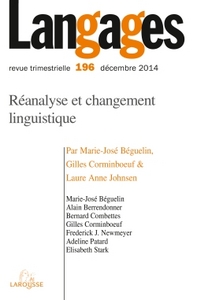 Langages

revue trimestrielle 196 décembre 2014

Réanalyse et changement linguistique

Par Marie-José Béguelin, Gilles Corminboeuf & Laure Anne Johnsen

Marie-José Béguelin
Alain Berrendonner
Bernard Combettes
Gilles Corminboeuf
Frederick J. Newmeyer
Adeline Patard
Elisabeth Stark

LAROUSSE